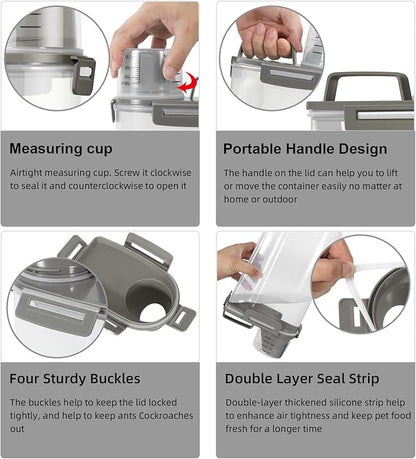 Measuring cup

Airtight measuring cup. Screw it clockwise to seal it and counterclockwise to open it

Portable Handle Design

The handle on the lid can help you to lift or move the container easily no matter at home or outdoor

Four Sturdy Buckles

The buckles help to keep the lid locked tightly, and help to keep ants Cockroaches out

Double Layer Seal Strip

Double-layer thickened silicone strip help to enhance air tightness and keep pet food fresh for a longer time